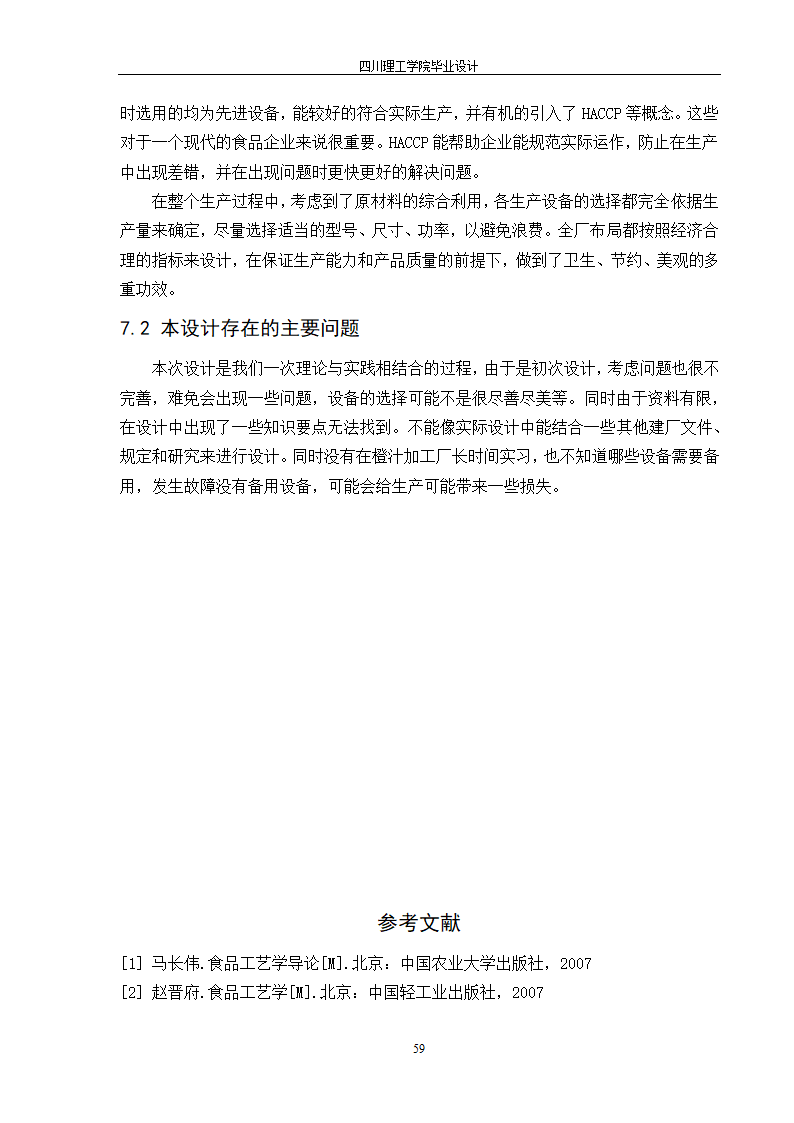 四川理工学院毕业设计

时选用的均为先进设备，能较好的符合实际生产，并有机的引入了 HACCP 等概念。这些对于一个现代的食品企业来说很重要。HACCP 能帮助企业能规范实际运作，防止在生产中出现差错，并在出现问题时更快更好的解决问题。

在整个生产过程中，考虑到了原材料的综合利用，各生产设备的选择都完全依据生产量来确定，尽量选择适当的型号、尺寸、功率，以避免浪费。全厂布局都按照经济合理的指标来设计，在保证生产能力和产品质量的前提下，做到了卫生、节约、美观的多重功效。

7.2 本设计存在的主要问题

本次设计是我们一次理论与实践相结合的过程，由于是初次设计，考虑问题也很不完善，难免会出现一些问题，设备的选择可能不是很尽善尽美等。同时由于资料有限，在设计中出现了一些知识要点无法找到。不能像实际设计中能结合一些其他建厂文件、规定和研究来进行设计。同时没有在橙汁加工厂长时间实习，也不知道哪些设备需要备用，发生故障没有备用设备，可能会给生产可能带来一些损失。

参考文献

[1] 马长伟.食品工艺学导论[M].北京：中国农业大学出版社，2007

[2] 赵晋府.食品工艺学[M].北京：中国轻工业出版社，2007

59